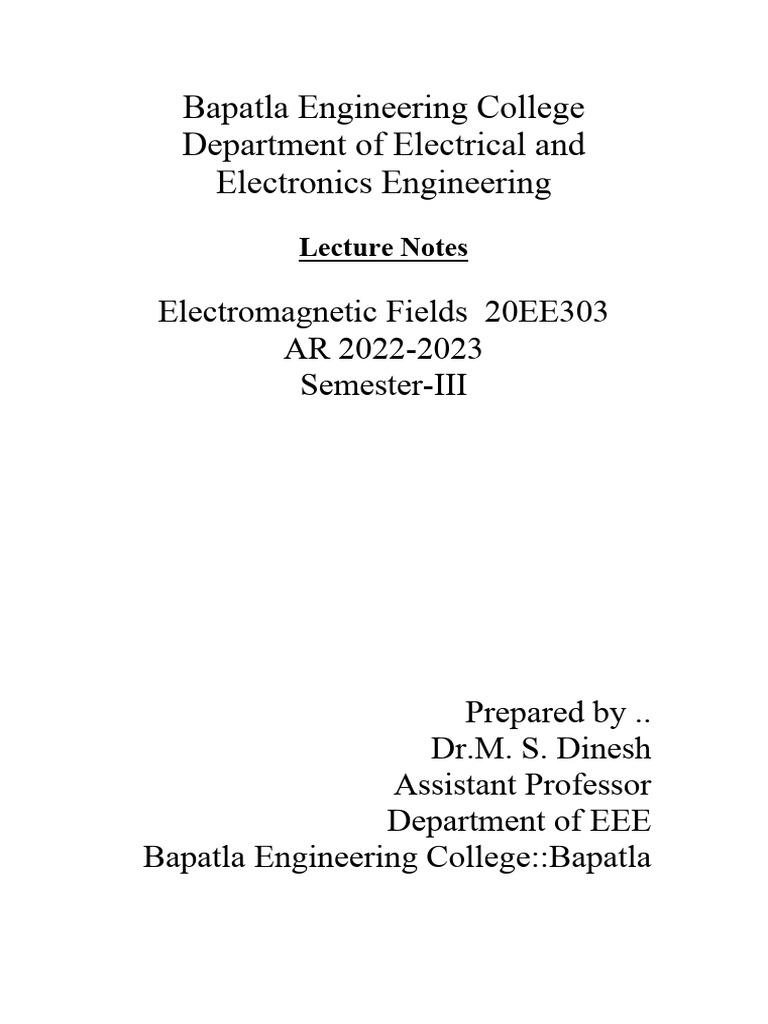 Bapatla Engineering College
Department of Electrical and Electronics Engineering

Lecture Notes

Electromagnetic Fields 20EE303
AR 2022-2023
Semester-III

Prepared by ..
Dr.M. S. Dinesh
Assistant Professor
Department of EEE
Bapatla Engineering College::Bapatla